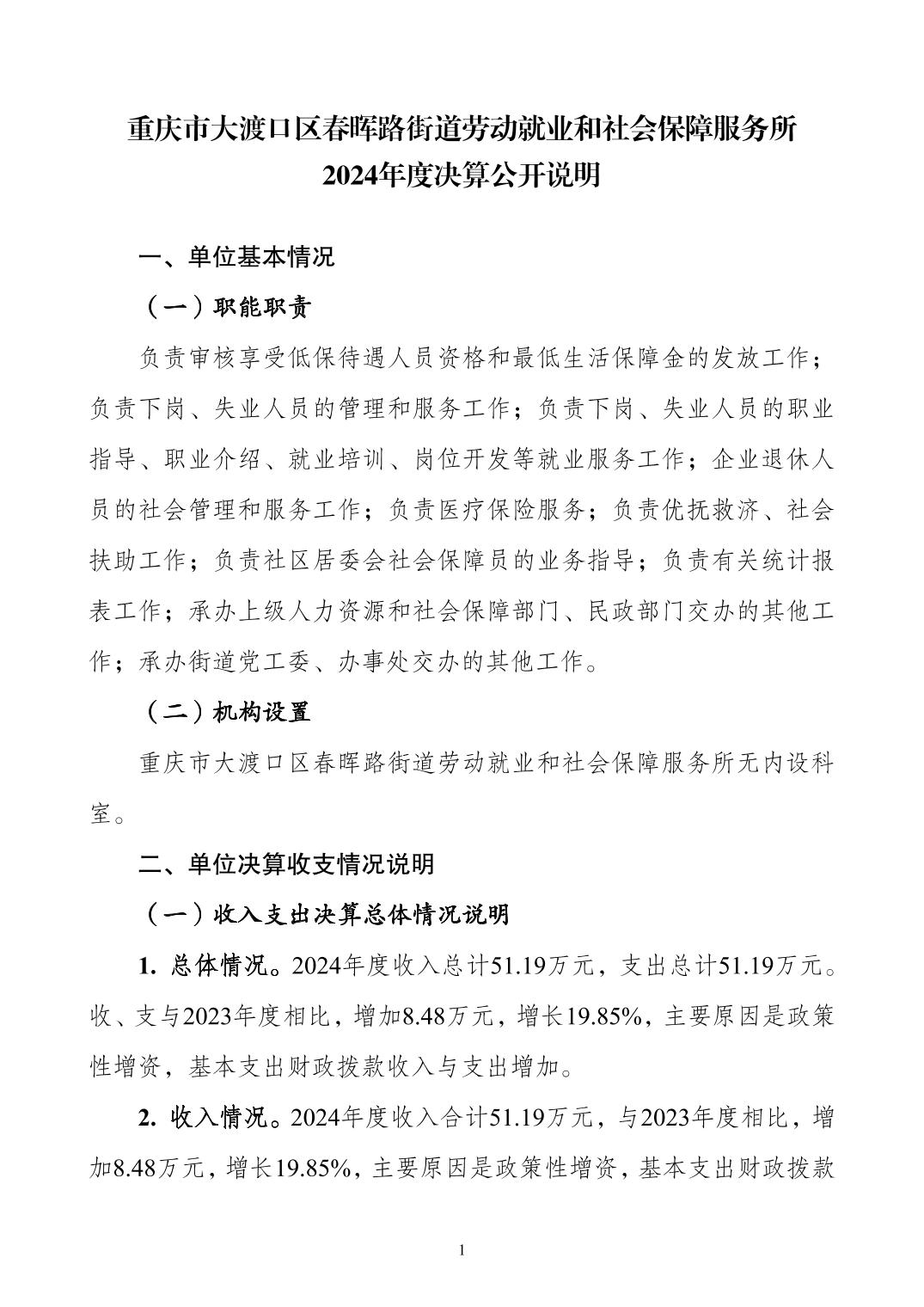 重庆市大渡口区春晖路街道劳动就业和社会保障服务所
2024年度决算公开说明

一、单位基本情况

（一）职能职责

负责审核享受低保待遇人员资格和最低生活保障金的发放工作；负责下岗、失业人员的管理和服务工作；负责下岗、失业人员的职业指导、职业介绍、就业培训、岗位开发等就业服务工作；企业退休人员的社会管理和服务工作；负责医疗保险服务；负责优抚救济、社会扶助工作；负责社区居委会社会保障员的业务指导；负责有关统计报表工作；承办上级人力资源和社会保障部门、民政部门交办的其他工作；承办街道党工委、办事处交办的其他工作。

（二）机构设置

重庆市大渡口区春晖路街道劳动就业和社会保障服务所无内设科室。

二、单位决算收支情况说明

（一）收入支出决算总体情况说明

1. 总体情况。2024年度收入总计51.19万元，支出总计51.19万元。收、支与2023年度相比，增加8.48万元，增长19.85%，主要原因是政策性增资，基本支出财政拨款收入与支出增加。

2. 收入情况。2024年度收入合计51.19万元，与2023年度相比，增加8.48万元，增长19.85%，主要原因是政策性增资，基本支出财政拨款

1